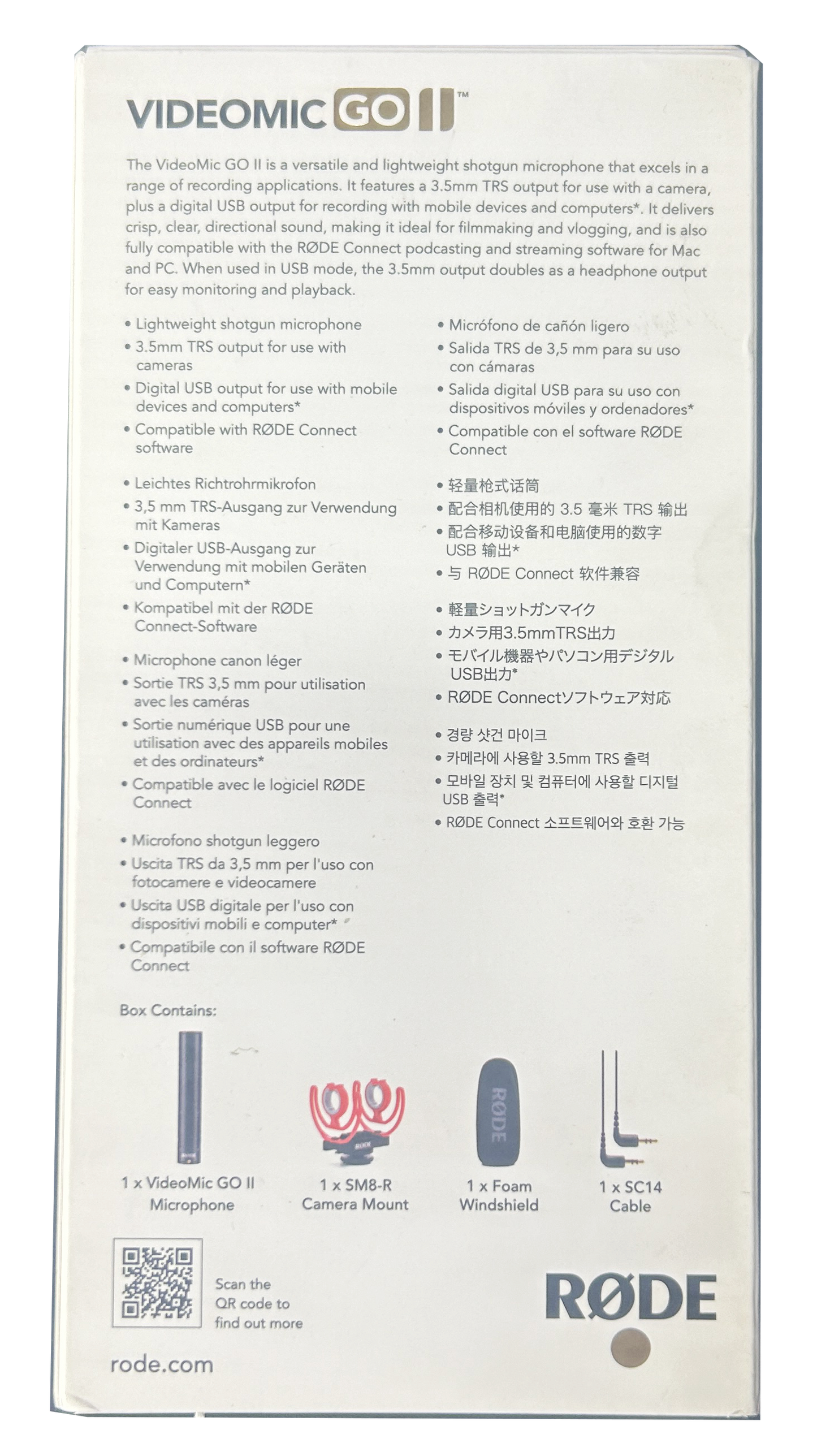 VIDEOMIC GO II™

The VideoMic GO II is a versatile and lightweight shotgun microphone that excels in a range of recording applications. It features a 3.5mm TRS output for use with a camera, plus a digital USB output for recording with mobile devices and computers*. It delivers crisp, clear, directional sound, making it ideal for filmmaking and vlogging, and is also fully compatible with the RØDE Connect podcasting and streaming software for Mac and PC. When used in USB mode, the 3.5mm output doubles as a headphone output for easy monitoring and playback.

• Lightweight shotgun microphone
• 3.5mm TRS output for use with cameras
• Digital USB output for use with mobile devices and computers*
• Compatible with RØDE Connect software

• Leichtes Richtrohrmikrofon
• 3,5 mm TRS-Ausgang zur Verwendung mit Kameras
• Digitaler USB-Ausgang zur Verwendung mit mobilen Geräten und Computern*
• Kompatibel mit der RØDE Connect-Software

• Microphone canon léger
• Sortie TRS 3,5 mm pour utilisation avec les caméras
• Sortie numérique USB pour une utilisation avec des appareils mobiles et des ordinateurs*
• Compatible avec le logiciel RØDE Connect

• Microfono shotgun leggero
• Uscita TRS da 3,5 mm per l'uso con fotocamere e videocamere
• Uscita USB digitale per l'uso con dispositivi mobili e computer*
• Compatibile con il software RØDE Connect

• Micrófono de cañón ligero
• Salida TRS de 3,5 mm para su uso con cámaras
• Salida digital USB para su uso con dispositivos móviles y ordenadores*
• Compatible con el software RØDE Connect

• 轻量枪式话筒
• 配合相机使用的3.5毫米TRS输出
• 配合移动设备和电脑使用的数字USB输出*
• 与RØDE Connect软件兼容

• 軽量ショットガンマイク
• カメラ用3.5mmTRS出力
• モバイル機器やパソコン用デジタルUSB出力*
• RØDE Connectソフトウェア対応

• 경량 샷건 마이크
• 카메라에 사용할 3.5mm TRS 출력
• 모바일 장치 및 컴퓨터에 사용할 디지털 USB 출력*
• RØDE Connect 소프트웨어와 호환 가능

Box Contains:

1 x VideoMic GO II Microphone

1 x SM8-R Camera Mount

1 x Foam Windshield

1 x SC14 Cable

Scan the QR code to find out more

RØDE

rode.com